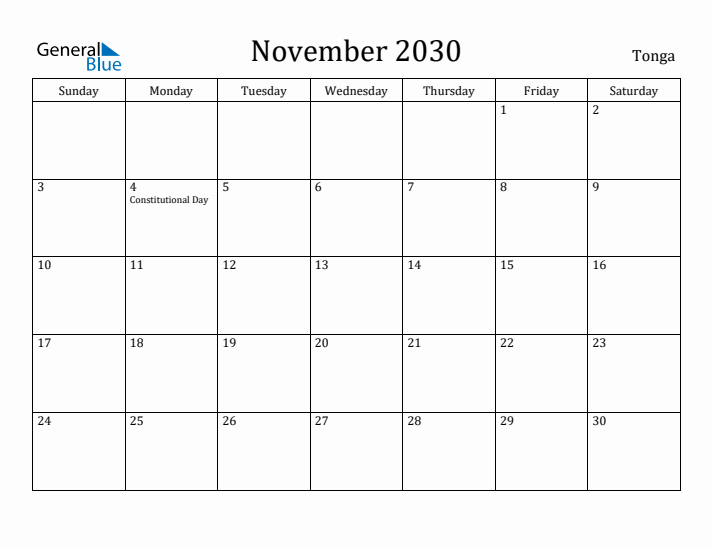 General Blue

November 2030

Tonga

| Sunday | Monday | Tuesday | Wednesday | Thursday | Friday | Saturday |
|---|---|---|---|---|---|---|
| | | | | | 1 | 2 |
| 3 | 4 Constitutional Day | 5 | 6 | 7 | 8 | 9 |
| 10 | 11 | 12 | 13 | 14 | 15 | 16 |
| 17 | 18 | 19 | 20 | 21 | 22 | 23 |
| 24 | 25 | 26 | 27 | 28 | 29 | 30 |